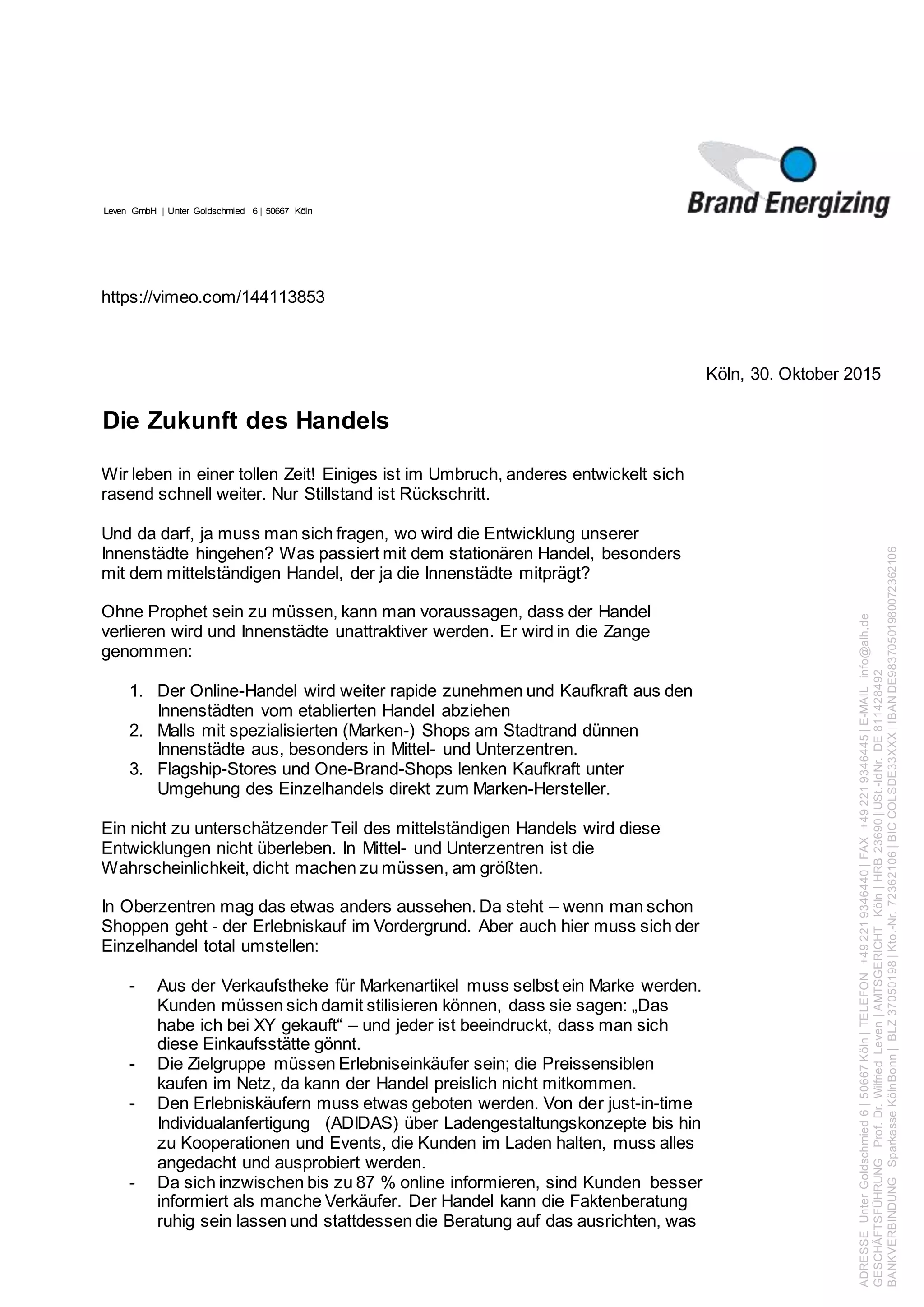 Leven GmbH | Unter Goldschmied 6 | 50667 Köln

Brand Energizing

https://vimeo.com/144113853

Köln, 30. Oktober 2015

Die Zukunft des Handels

Wir leben in einer tollen Zeit! Einiges ist im Umbruch, anderes entwickelt sich rasend schnell weiter. Nur Stillstand ist Rückschritt.

Und da darf, ja muss man sich fragen, wo wird die Entwicklung unserer Innenstädte hingehen? Was passiert mit dem stationären Handel, besonders mit dem mittelständigen Handel, der ja die Innenstädte mitprägt?

Ohne Prophet sein zu müssen, kann man voraussagen, dass der Handel verlieren wird und Innenstädte unattraktiver werden. Er wird in die Zange genommen:

1. Der Online-Handel wird weiter rapide zunehmen und Kaufkraft aus den Innenstädten vom etablierten Handel abziehen
2. Malls mit spezialisierten (Marken-) Shops am Stadtrand dünnen Innenstädte aus, besonders in Mittel- und Unterzentren.
3. Flagship-Stores und One-Brand-Shops lenken Kaufkraft unter Umgehung des Einzelhandels direkt zum Marken-Hersteller.

Ein nicht zu unterschätzender Teil des mittelständigen Handels wird diese Entwicklungen nicht überleben. In Mittel- und Unterzentren ist die Wahrscheinlichkeit, dicht machen zu müssen, am größten.

In Oberzentren mag das etwas anders aussehen. Da steht – wenn man schon Shoppen geht - der Erlebniskauf im Vordergrund. Aber auch hier muss sich der Einzelhandel total umstellen:

- Aus der Verkaufstheke für Markenartikel muss selbst ein Marke werden. Kunden müssen sich damit stilisieren können, dass sie sagen: „Das habe ich bei XY gekauft“ – und jeder ist beeindruckt, dass man sich diese Einkaufsstätte gönnt.
- Die Zielgruppe müssen Erlebniseinkäufer sein; die Preissensiblen kaufen im Netz, da kann der Handel preislich nicht mitkommen.
- Den Erlebniskäufern muss etwas geboten werden. Von der just-in-time Individualanfertigung (ADIDAS) über Ladengestaltungskonzepte bis hin zu Kooperationen und Events, die Kunden im Laden halten, muss alles angedacht und ausprobiert werden.
- Da sich inzwischen bis zu 87 % online informieren, sind Kunden besser informiert als manche Verkäufer. Der Handel kann die Faktenberatung ruhig sein lassen und stattdessen die Beratung auf das ausrichten, was

ADRESSE Unter Goldschmied 6 | 50667 Köln | TELEFON +49 221 9346440 | FAX +49 221 9346445 | E-MAIL info@alh.de
GESCHÄFTSFÜHRUNG Prof. Dr. Wilfried Leven | AMTSGERICHT Köln | HRB 23690 | USt.-IdNr. DE 811428492
BANKVERBINDUNG Sparkasse KölnBonn | BLZ 37050198 | Kto.-Nr. 72362106 | BIC COLSDE33XXX | IBAN DE98370501980072362106